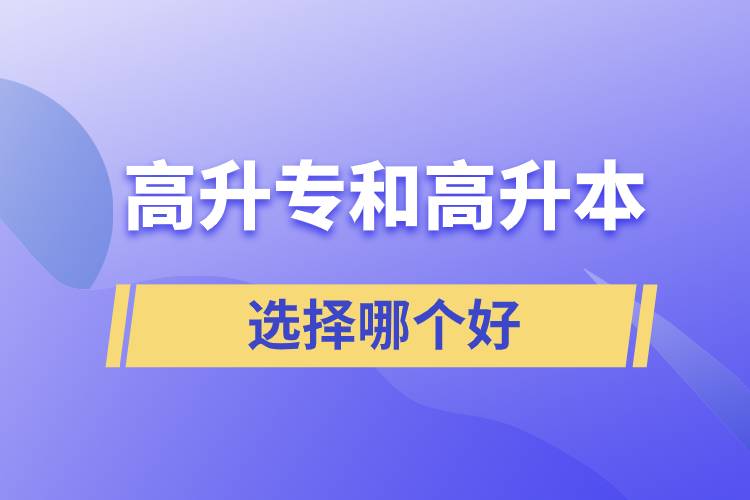 高升专和高升本

选择哪个好